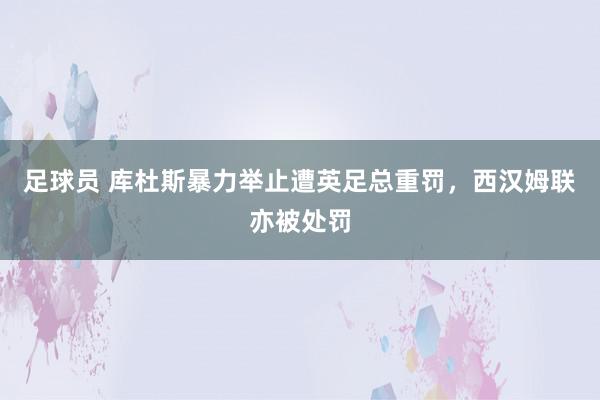 足球员 库杜斯暴力举止遭英足总重罚，西汉姆联亦被处罚